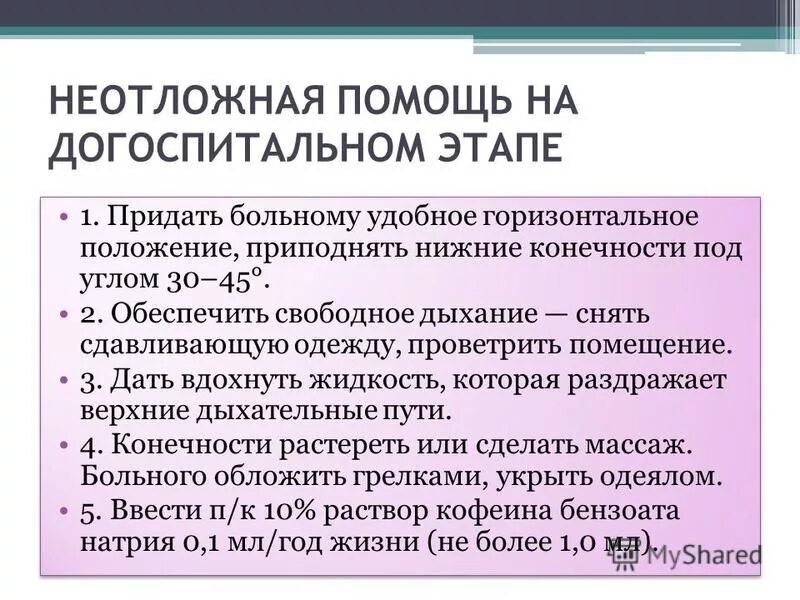 НЕОТЛОЖНАЯ ПОМОЩЬ НА ДОГОСПИТАЛЬНОМ ЭТАПЕ

• 1. Придать больному удобное горизонтальное положение, приподнять нижние конечности под углом 30–45°.
• 2. Обеспечить свободное дыхание — снять сдавливающую одежду, проветрить помещение.
• 3. Дать вдохнуть жидкость, которая раздражает верхние дыхательные пути.
• 4. Конечности растереть или сделать массаж. Больного обложить грелками, укрыть одеялом.
• 5. Ввести п/к 10% раствор кофеина бензоата натрия 0,1 мл/год жизни (не более 1,0 мл).

MyShared